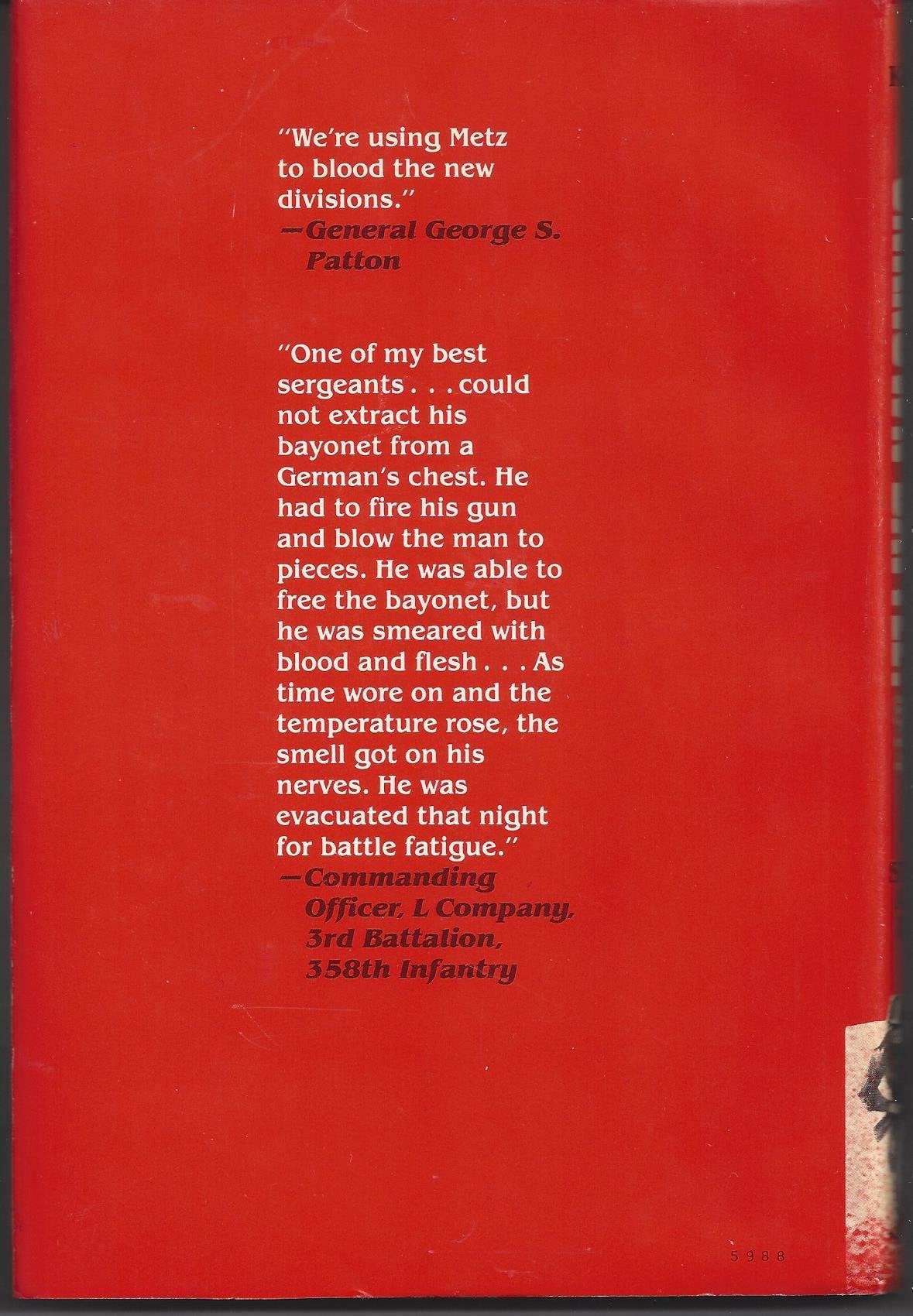 "We're using Metz to blood the new divisions."
—General George S. Patton

"One of my best sergeants . . . could not extract his bayonet from a German's chest. He had to fire his gun and blow the man to pieces. He was able to free the bayonet, but he was smeared with blood and flesh . . . As time wore on and the temperature rose, the smell got on his nerves. He was evacuated that night for battle fatigue."
—Commanding Officer, L Company, 3rd Battalion, 358th Infantry

5988